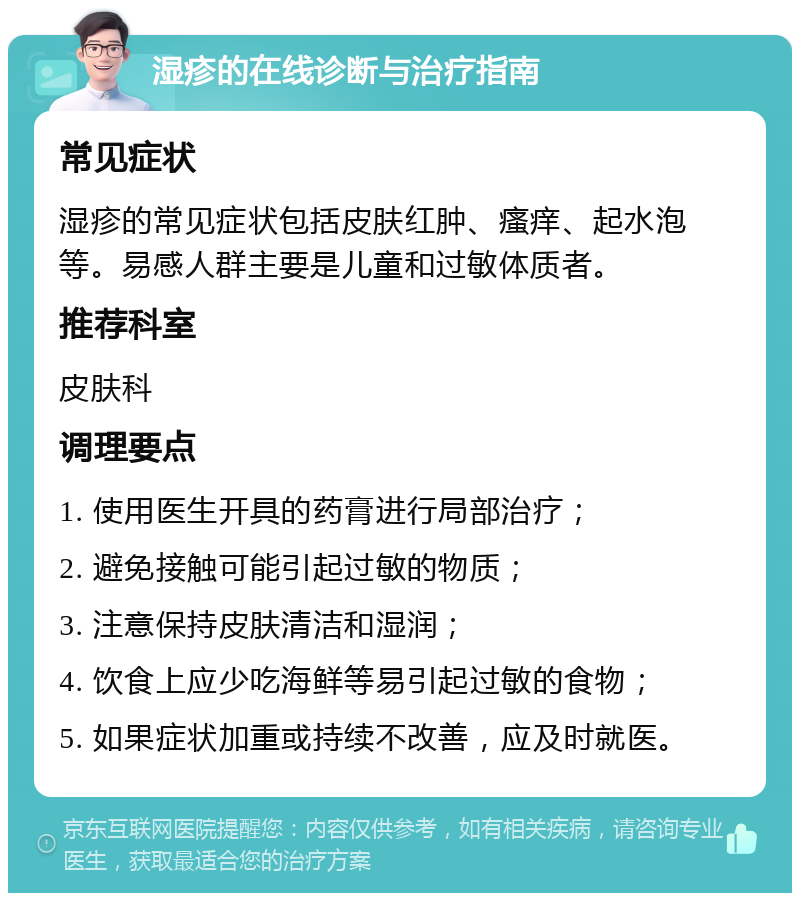 湿疹的在线诊断与治疗指南

常见症状

湿疹的常见症状包括皮肤红肿、瘙痒、起水泡等。易感人群主要是儿童和过敏体质者。

推荐科室

皮肤科

调理要点

1. 使用医生开具的药膏进行局部治疗；

2. 避免接触可能引起过敏的物质；

3. 注意保持皮肤清洁和湿润；

4. 饮食上应少吃海鲜等易引起过敏的食物；

5. 如果症状加重或持续不改善，应及时就医。

京东互联网医院提醒您：内容仅供参考，如有相关疾病，请咨询专业医生，获取最适合您的治疗方案